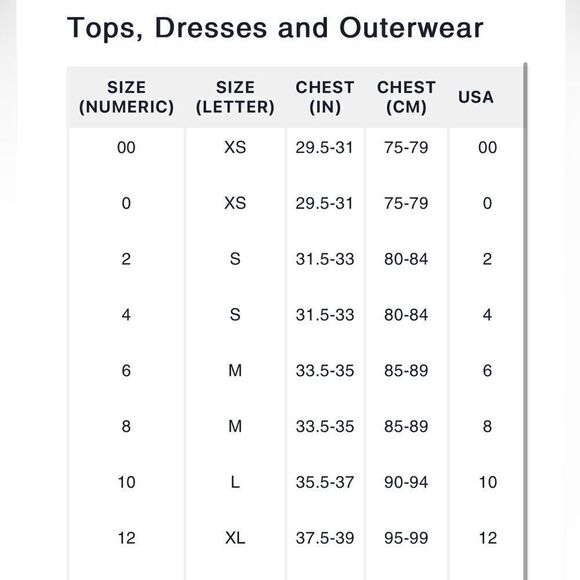 Tops, Dresses and Outerwear

| SIZE (NUMERIC) | SIZE (LETTER) | CHEST (IN) | CHEST (CM) | USA |
|---|---|---|---|---|
| 00 | XS | 29.5-31 | 75-79 | 00 |
| 0 | XS | 29.5-31 | 75-79 | 0 |
| 2 | S | 31.5-33 | 80-84 | 2 |
| 4 | S | 31.5-33 | 80-84 | 4 |
| 6 | M | 33.5-35 | 85-89 | 6 |
| 8 | M | 33.5-35 | 85-89 | 8 |
| 10 | L | 35.5-37 | 90-94 | 10 |
| 12 | XL | 37.5-39 | 95-99 | 12 |